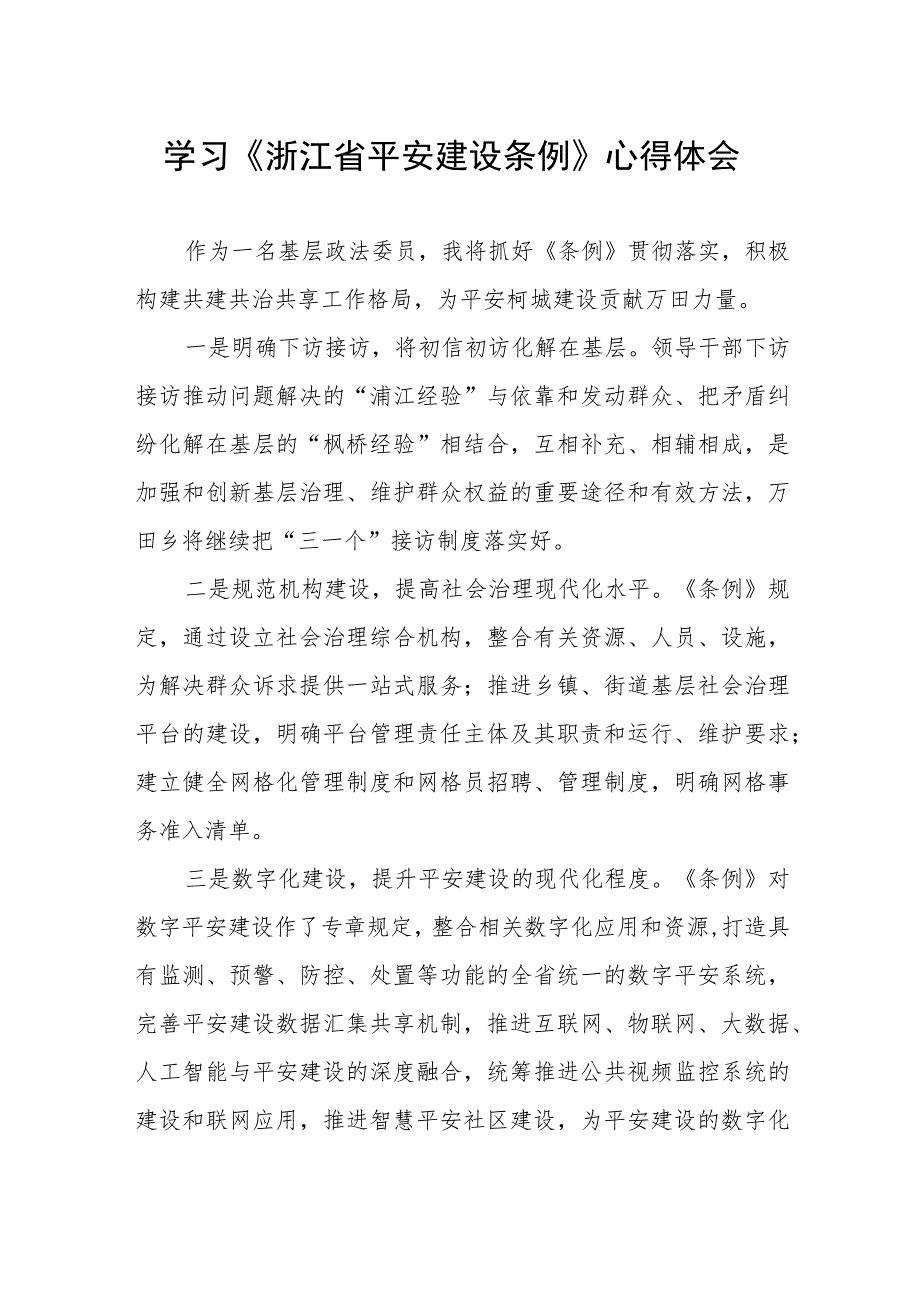 学习《浙江省平安建设条例》心得体会

作为一名基层政法委员，我将抓好《条例》贯彻落实，积极构建共建共治共享工作格局，为平安柯城建设贡献万田力量。

一是明确下访接访，将初信初访化解在基层。领导干部下访接访推动问题解决的“浦江经验”与依靠和发动群众、把矛盾纠纷化解在基层的“枫桥经验”相结合，互相补充、相辅相成，是加强和创新基层治理、维护群众权益的重要途径和有效方法，万田乡将继续把“三一个”接访制度落实好。

二是规范机构建设，提高社会治理现代化水平。《条例》规定，通过设立社会治理综合机构，整合有关资源、人员、设施，为解决群众诉求提供一站式服务；推进乡镇、街道基层社会治理平台的建设，明确平台管理责任主体及其职责和运行、维护要求；建立健全网格化管理制度和网格员招聘、管理制度，明确网格事务准入清单。

三是数字化建设，提升平安建设的现代化程度。《条例》对数字平安建设作了专章规定，整合相关数字化应用和资源,打造具有监测、预警、防控、处置等功能的全省统一的数字平安系统，完善平安建设数据汇集共享机制，推进互联网、物联网、大数据、人工智能与平安建设的深度融合，统筹推进公共视频监控系统的建设和联网应用，推进智慧平安社区建设，为平安建设的数字化